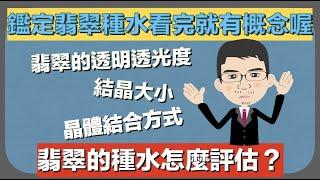 鑑定翡翠種水看完就有概念喔

翡翠的透明透光度

結晶大小

晶體結合方式

翡翠的種水怎麼評估？